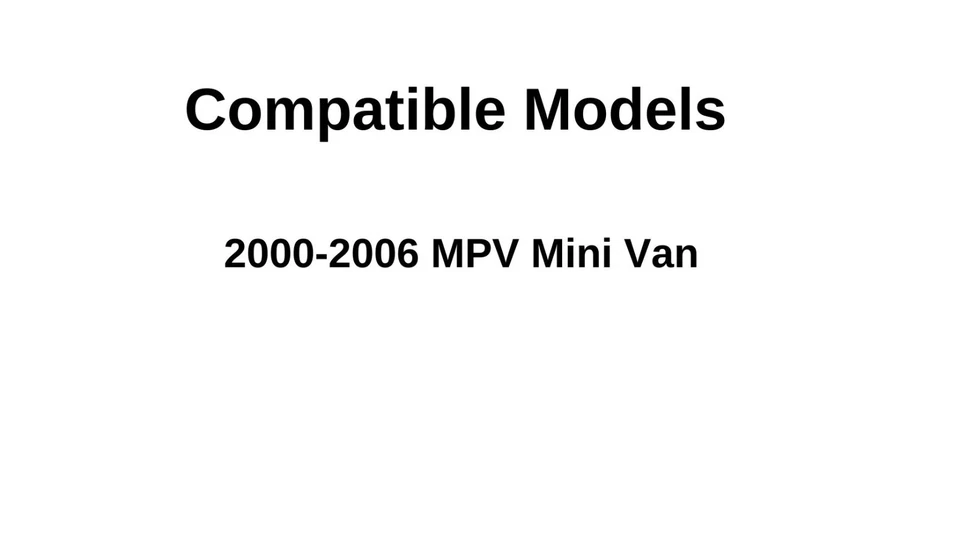 Compatible Models

2000-2006 MPV Mini Van